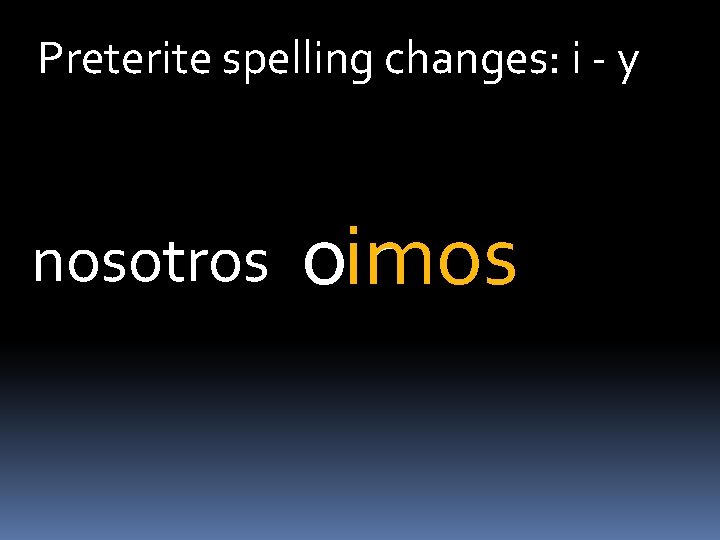 Preterite spelling changes: i - y

nosotros oimos